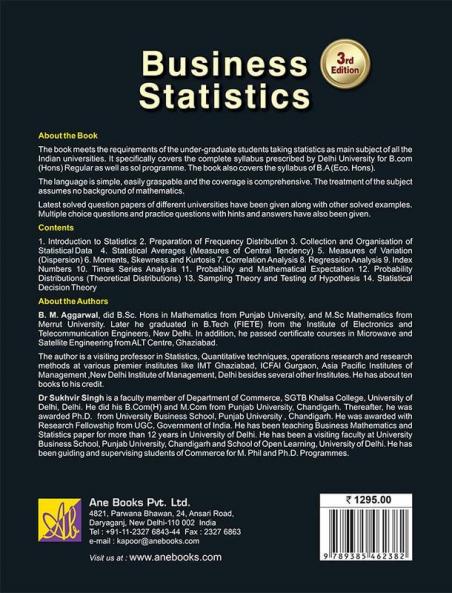 Business Statistics

3rd Edition

About the Book

The book meets the requirements of the under-graduate students taking statistics as main subject of all the Indian universities. It specifically covers the complete syllabus prescribed by Delhi University for B.com (Hons) Regular as well as sol programme. The book also covers the syllabus of B.A (Eco. Hons).

The language is simple, easily graspable and the coverage is comprehensive. The treatment of the subject assumes no background of mathematics.

Latest solved question papers of different universities have been given along with other solved examples. Multiple choice questions and practice questions with hints and answers have also been given.

Contents

1. Introduction to Statistics 2. Preparation of Frequency Distribution 3. Collection and Organisation of Statistical Data 4. Statistical Averages (Measures of Central Tendency) 5. Measures of Variation (Dispersion) 6. Moments, Skewness and Kurtosis 7. Correlation Analysis 8. Regression Analysis 9. Index Numbers 10. Times Series Analysis 11. Probability and Mathematical Expectation 12. Probability Distributions (Theoretical Distributions) 13. Sampling Theory and Testing of Hypothesis 14. Statistical Decision Theory

About the Authors

B. M. Aggarwal, did B.Sc. Hons in Mathematics from Punjab University, and M.Sc Mathematics from Merrut University. Later he graduated in B.Tech (FIETE) from the Institute of Electronics and Telecommunication Engineers, New Delhi. In addition, he passed certificate courses in Microwave and Satellite Engineering from ALT Centre, Ghaziabad.

The author is a visiting professor in Statistics, Quantitative techniques, operations research and research methods at various premier institutes like IMT Ghaziabad, ICFAI Gurgaon, Asia Pacific Institutes of Management ,New Delhi Institute of Management, Delhi besides several other Institutes. He has about ten books to his credit.

Dr Sukhvir Singh is a faculty member of Department of Commerce, SGTB Khalsa College, University of Delhi, Delhi. He did his B.Com(H) and M.Com from Punjab University, Chandigarh. Thereafter, he was awarded Ph.D. from University Business School, Punjab University , Chandigarh. He was awarded with Research Fellowship from UGC, Government of India. He has been teaching Business Mathematics and Statistics paper for more than 12 years in University of Delhi. He has been a visiting faculty at University Business School, Punjab University, Chandigarh and School of Open Learning, University of Delhi. He has been guiding and supervising students of Commerce for M. Phil and Ph.D. Programmes.

Ane Books Pvt. Ltd.
4821, Parwana Bhawan, 24, Ansari Road, Daryaganj, New Delhi-110 002 India
Tel : +91-11-2327 6843-44 Fax : 2327 6863
e-mail : kapoor@anebooks.com

Visit us at : www.anebooks.com

₹ 1295.00

9 789385 462382